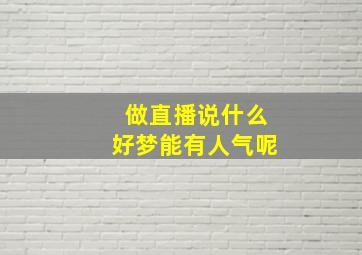 做直播说什么
好梦能有人气呢